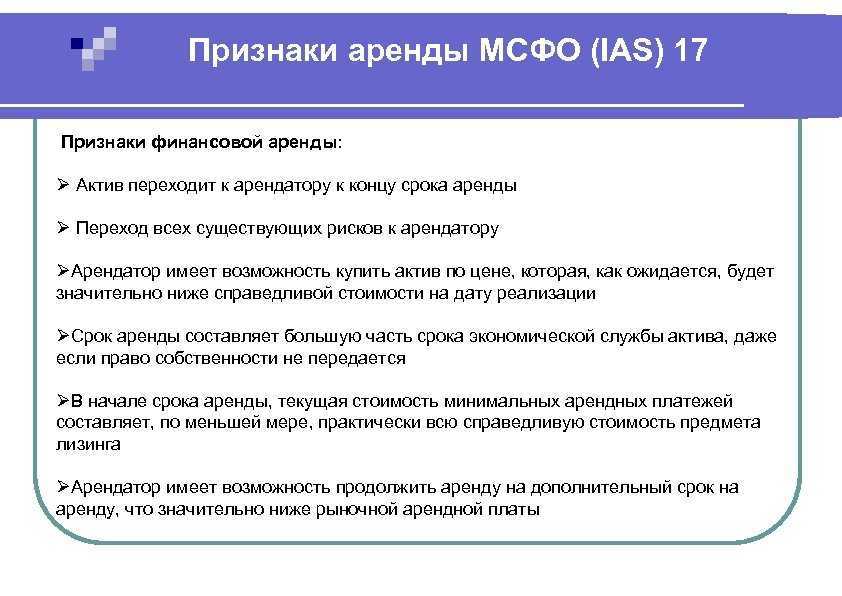 Признаки аренды МСФО (IAS) 17

Признаки финансовой аренды:

➢ Актив переходит к арендатору к концу срока аренды

➢ Переход всех существующих рисков к арендатору

➢Арендатор имеет возможность купить актив по цене, которая, как ожидается, будет значительно ниже справедливой стоимости на дату реализации

➢Срок аренды составляет большую часть срока экономической службы актива, даже если право собственности не передается

➢В начале срока аренды, текущая стоимость минимальных арендных платежей составляет, по меньшей мере, практически всю справедливую стоимость предмета лизинга

➢Арендатор имеет возможность продолжить аренду на дополнительный срок на аренду, что значительно ниже рыночной арендной платы